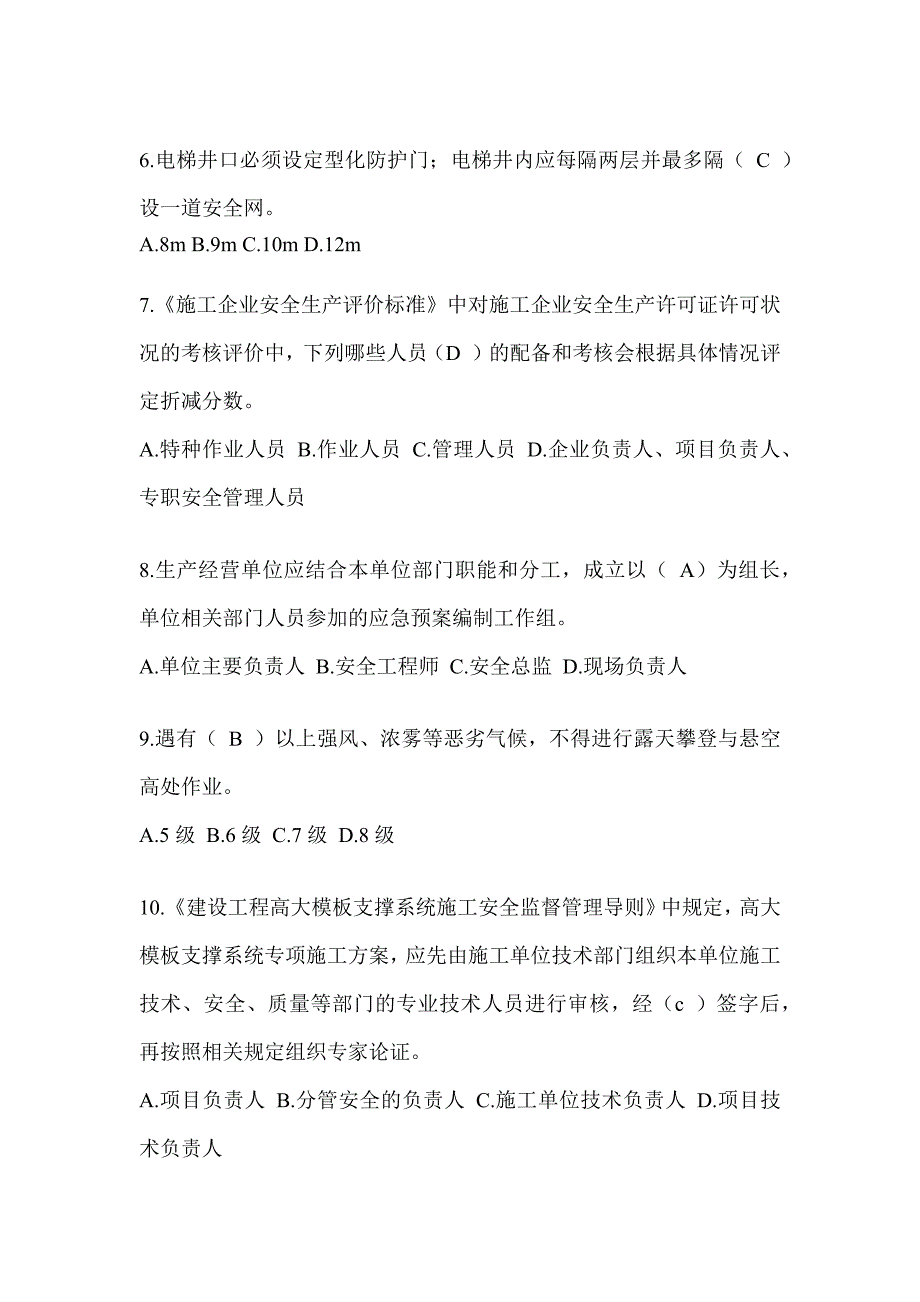 6.电梯井口必须设定型化防护门；电梯井内应每隔两层并最多隔（ C ）设一道安全网。

A.8m B.9m C.10m D.12m

7.《施工企业安全生产评价标准》中对施工企业安全生产许可证许可状况的考核评价中，下列哪些人员（D ）的配备和考核会根据具体情况评定折减分数。

A.特种作业人员 B.作业人员 C.管理人员 D.企业负责人、项目负责人、专职安全管理人员

8.生产经营单位应结合本单位部门职能和分工，成立以（ A）为组长，单位相关部门人员参加的应急预案编制工作组。

A.单位主要负责人 B.安全工程师 C.安全总监 D.现场负责人

9.遇有（ B ）以上强风、浓雾等恶劣气候，不得进行露天攀登与悬空高处作业。

A.5 级 B.6 级 C.7 级 D.8 级

10.《建设工程高大模板支撑系统施工安全监督管理导则》中规定，高大模板支撑系统专项施工方案，应先由施工单位技术部门组织本单位施工技术、安全、质量等部门的专业技术人员进行审核，经（c ）签字后，再按照相关规定组织专家论证。

A.项目负责人 B.分管安全的负责人 C.施工单位技术负责人 D.项目技术负责人